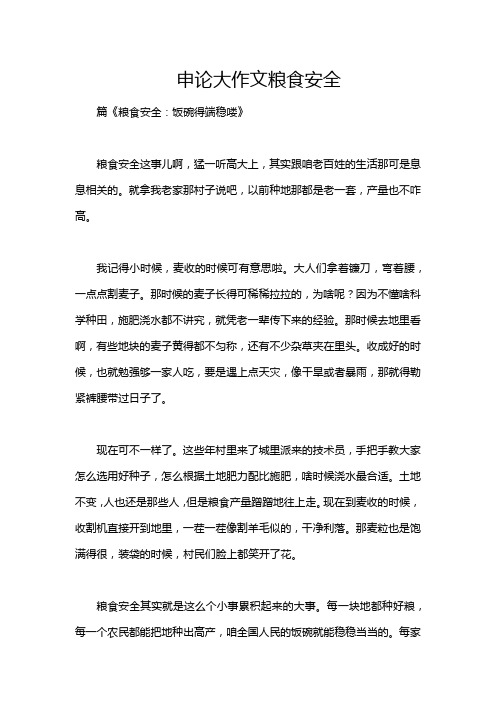 申论大作文粮食安全

篇《粮食安全：饭碗得端稳喽》

粮食安全这事儿啊，猛一听高大上，其实跟咱老百姓的生活那可是息息相关的。就拿我老家那村子说吧，以前种地那都是老一套，产量也不咋高。

我记得小时候，麦收的时候可有意思啦。大人们拿着镰刀，弯着腰，一点点割麦子。那时候的麦子长得可稀稀拉拉的，为啥呢？因为不懂啥科学种田，施肥浇水都不讲究，就凭老一辈传下来的经验。那时候去地里看啊，有些地块的麦子黄得都不匀称，还有不少杂草夹在里头。收成好的时候，也就勉强够一家人吃，要是遇上点天灾，像干旱或者暴雨，那就得勒紧裤腰带过日子了。

现在可不一样了。这些年村里来了城里派来的技术员，手把手教大家怎么选用好种子，怎么根据土地肥力配比施肥，啥时候浇水最合适。土地不变，人也还是那些人，但是粮食产量蹭蹭地往上走。现在到麦收的时候，收割机直接开到地里，一茬一茬像割羊毛似的，干净利落。那麦粒也是饱满得很，装袋的时候，村民们脸上都笑开了花。

粮食安全其实就是这么个小事累积起来的大事。每一块地都种好粮，每一个农民都能把地种出高产，咱全国人民的饭碗就能稳稳当当的。每家